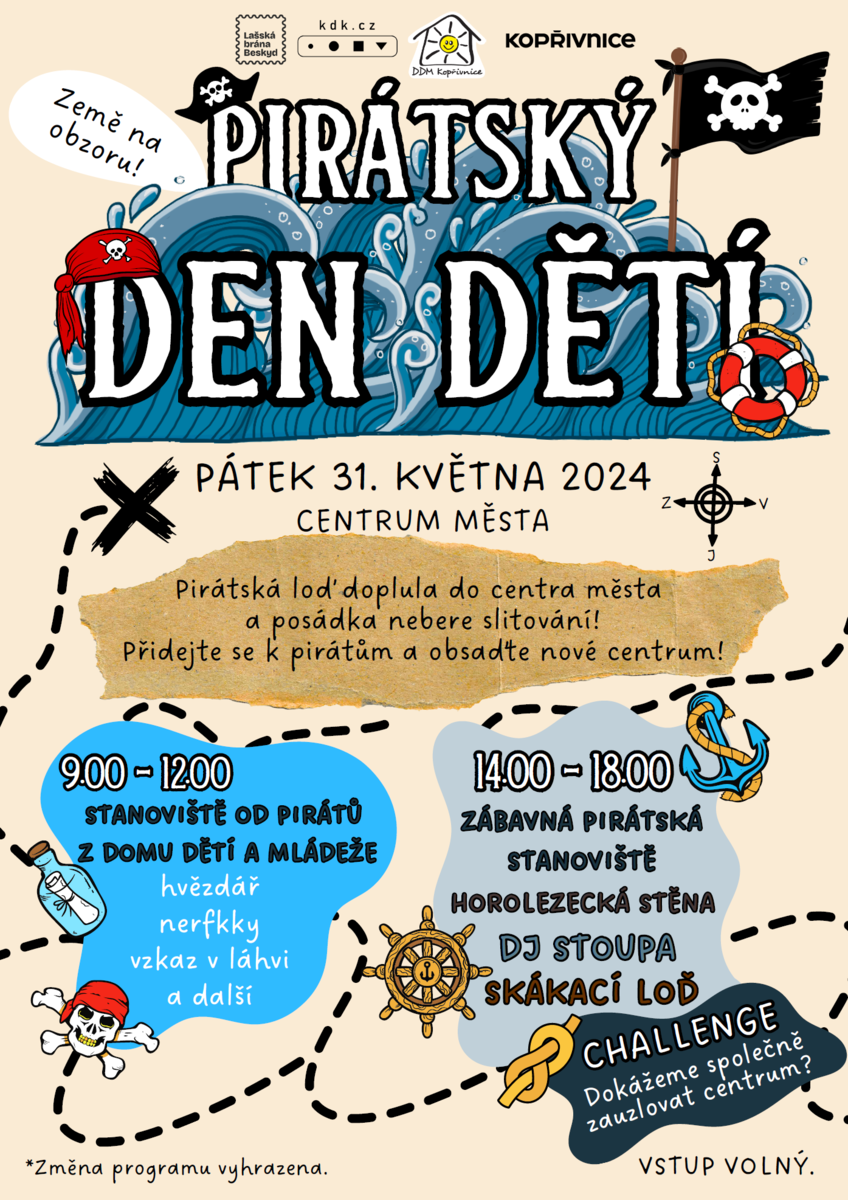 Lašská brána Beskyd

kdk.cz

DDM Kopřivnice

KOPŘIVNICE

Země na obzoru!

PIRÁTSKÝ DEN DĚTÍ

PÁTEK 31. KVĚTNA 2024
CENTRUM MĚSTA

S
Z V
J

Pirátská loď doplula do centra města a posádka nebere slitování! Přidejte se k pirátům a obsaďte nové centrum!

9.00 - 12.00
STANOVIŠTĚ OD PIRÁTŮ Z DOMU DĚTÍ A MLÁDEŽE
hvězdář
nerfkky
vzkaz v láhvi
a další

14.00 - 18.00
ZÁBAVNÁ PIRÁTSKÁ STANOVIŠTĚ
HOROLEZECKÁ STĚNA
DJ STOUPA
SKÁKACÍ LOĎ

CHALLENGE
Dokážeme společně zauzlovat centrum?

*Změna programu vyhrazena.

VSTUP VOLNÝ.